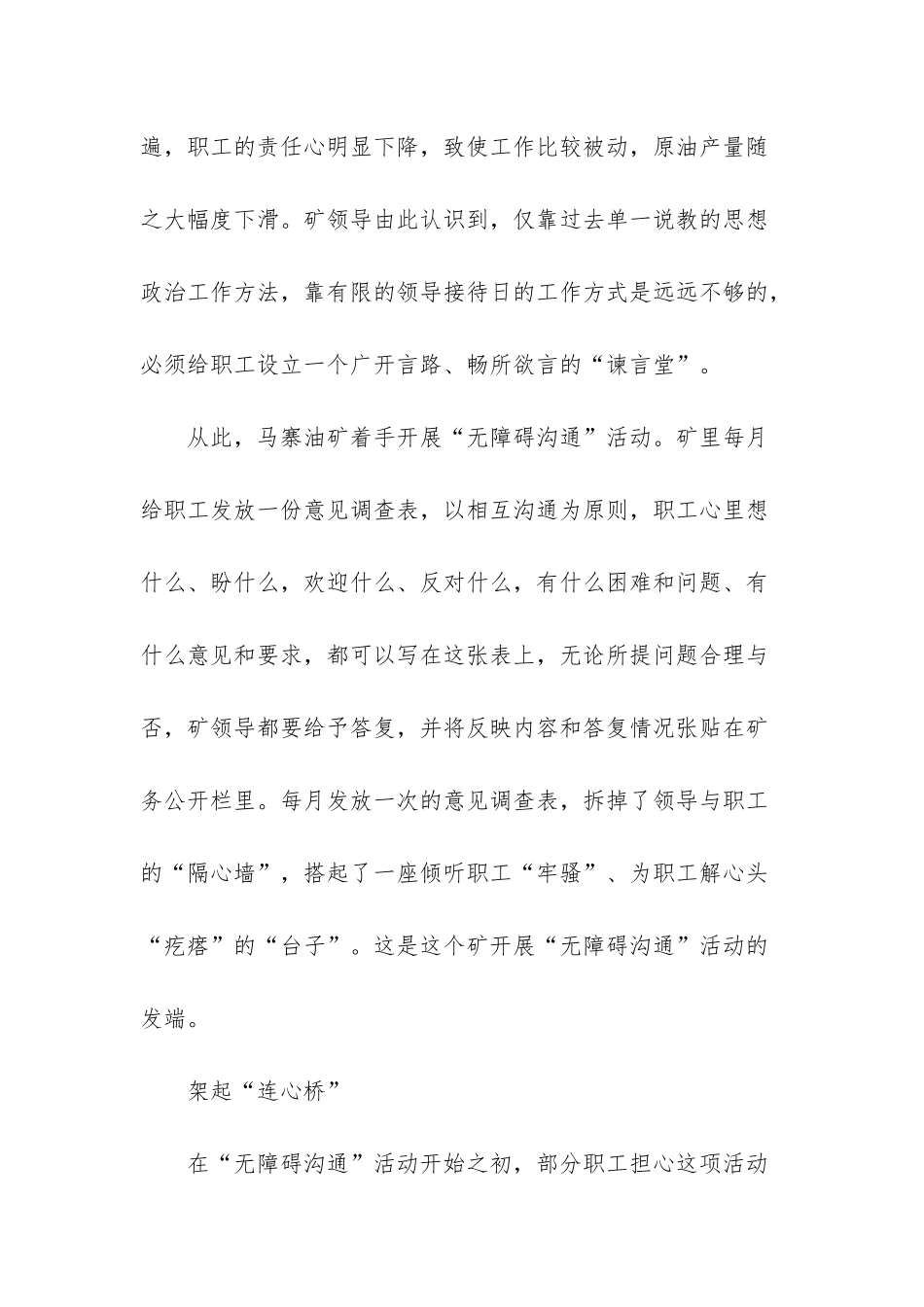 遍，职工的责任心明显下降，致使工作比较被动，原油产量随之大幅度下滑。矿领导由此认识到，仅靠过去单一说教的思想政治工作方法，靠有限的领导接待日的工作方式是远远不够的，必须给职工设立一个广开言路、畅所欲言的“谏言堂”。

从此，马寨油矿着手开展“无障碍沟通”活动。矿里每月给职工发放一份意见调查表，以相互沟通为原则，职工心里想什么、盼什么，欢迎什么、反对什么，有什么困难和问题、有什么意见和要求，都可以写在这张表上，无论所提问题合理与否，矿领导都要给予答复，并将反映内容和答复情况张贴在矿务公开栏里。每月发放一次的意见调查表，拆掉了领导与职工的“隔心墙”，搭起了一座倾听职工“牢骚”、为职工解心头“疙瘩”的“台子”。这是这个矿开展“无障碍沟通”活动的发端。

架起“连心桥”

在“无障碍沟通”活动开始之初，部分职工担心这项活动